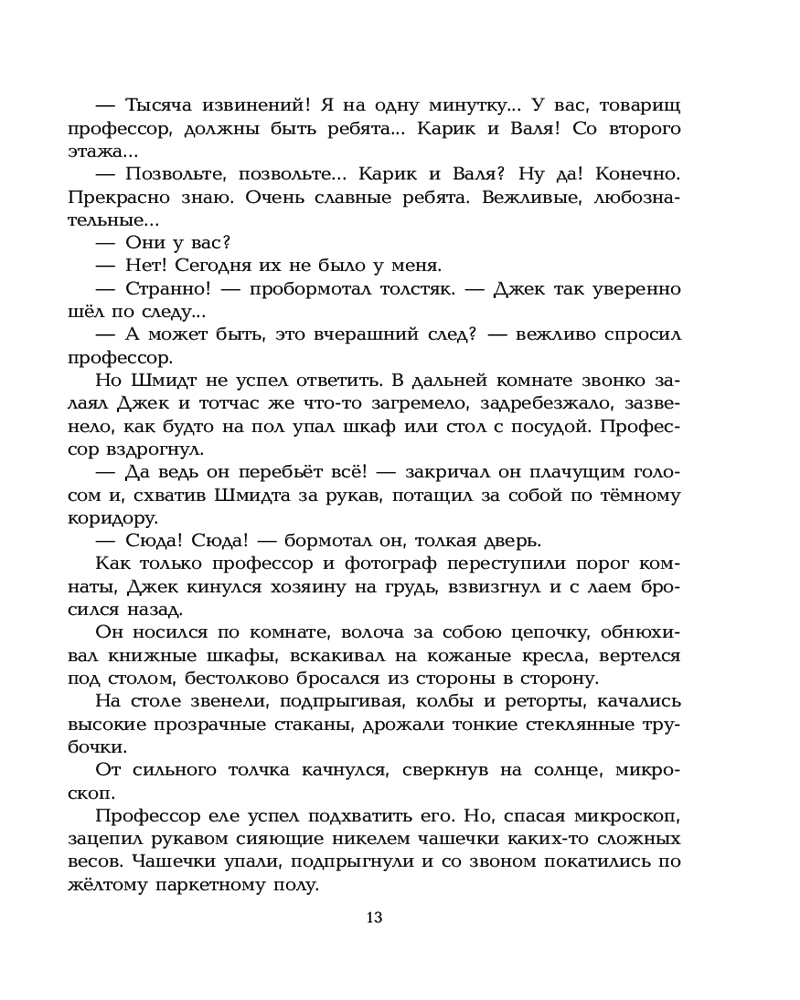 — Тысяча извинений! Я на одну минутку... У вас, товарищ профессор, должны быть ребята... Карик и Валя! Со второго этажа...

— Позвольте, позвольте... Карик и Валя? Ну да! Конечно. Прекрасно знаю. Очень славные ребята. Вежливые, любознательные...

— Они у вас?

— Нет! Сегодня их не было у меня.

— Странно! — пробормотал толстяк. — Джек так уверенно шёл по следу...

— А может быть, это вчерашний след? — вежливо спросил профессор.

Но Шмидт не успел ответить. В дальней комнате звонко залаял Джек и тотчас же что-то загремело, задребезжало, зазвенело, как будто на пол упал шкаф или стол с посудой. Профессор вздрогнул.

— Да ведь он перебьёт всё! — закричал он плачущим голосом и, схватив Шмидта за рукав, потащил за собой по тёмному коридору.

— Сюда! Сюда! — бормотал он, толкая дверь.

Как только профессор и фотограф переступили порог комнаты, Джек кинулся хозяину на грудь, взвизгнул и с лаем бросился назад.

Он носился по комнате, волоча за собою цепочку, обнюхивал книжные шкафы, вскакивал на кожаные кресла, вертелся под столом, бестолково бросался из стороны в сторону.

На столе звенели, подпрыгивая, колбы и реторты, качались высокие прозрачные стаканы, дрожали тонкие стеклянные трубочки.

От сильного толчка качнулся, сверкнув на солнце, микроскоп.

Профессор еле успел подхватить его. Но, спасая микроскоп, зацепил рукавом сияющие никелем чашечки каких-то сложных весов. Чашечки упали, подпрыгнули и со звоном покатились по жёлтому паркетному полу.

13